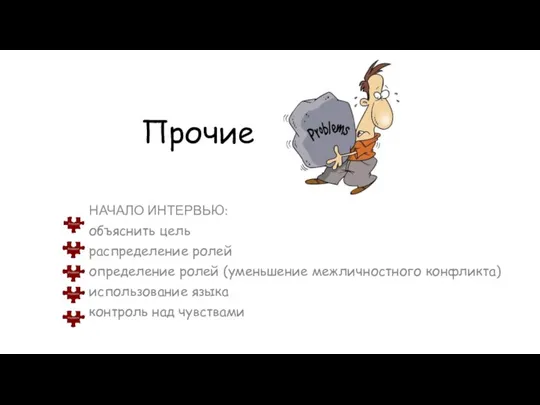 Прочие

Problems

НАЧАЛО ИНТЕРВЬЮ:
объяснить цель
распределение ролей
определение ролей (уменьшение межличностного конфликта)
использование языка
контроль над чувствами